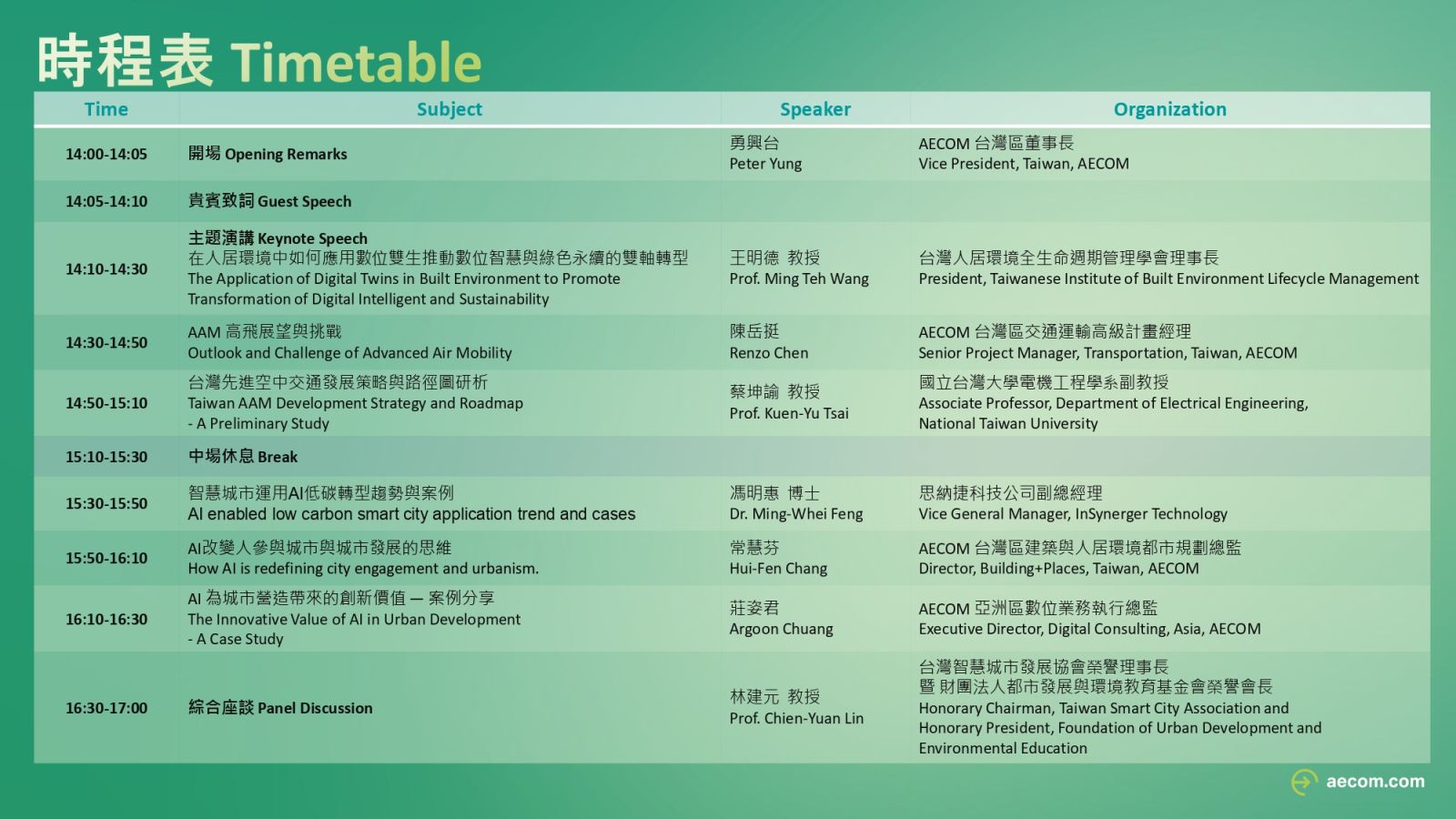 時程表 Timetable

| Time | Subject | Speaker | Organization |
|---|---|---|---|
| 14:00-14:05 | 開場 Opening Remarks | 勇興台 Peter Yung | AECOM 台灣區董事長 Vice President, Taiwan, AECOM |
| 14:05-14:10 | 貴賓致詞 Guest Speech | | |
| 14:10-14:30 | 主題演講 Keynote Speech 在人居環境中如何應用數位雙生推動數位智慧與綠色永續的雙軸轉型 The Application of Digital Twins in Built Environment to Promote Transformation of Digital Intelligent and Sustainability | 王明德 教授 Prof. Ming Teh Wang | 台灣人居環境全生命週期管理學會理事長 President, Taiwanese Institute of Built Environment Lifecycle Management |
| 14:30-14:50 | AAM 高飛展望與挑戰 Outlook and Challenge of Advanced Air Mobility | 陳岳挺 Renzo Chen | AECOM 台灣區交通運輸高級計畫經理 Senior Project Manager, Transportation, Taiwan, AECOM |
| 14:50-15:10 | 台灣先進空中交通發展策略與路徑圖研析 Taiwan AAM Development Strategy and Roadmap - A Preliminary Study | 蔡坤諭 教授 Prof. Kuen-Yu Tsai | 國立台灣大學電機工程學系副教授 Associate Professor, Department of Electrical Engineering, National Taiwan University |
| 15:10-15:30 | 中場休息 Break | | |
| 15:30-15:50 | 智慧城市運用AI低碳轉型趨勢與案例 AI enabled low carbon smart city application trend and cases | 馮明惠 博士 Dr. Ming-Whei Feng | 思納捷科技公司副總經理 Vice General Manager, InSynerger Technology |
| 15:50-16:10 | AI改變人參與城市與城市發展的思維 How AI is redefining city engagement and urbanism. | 常慧芬 Hui-Fen Chang | AECOM 台灣區建築與人居環境都市規劃總監 Director, Building+Places, Taiwan, AECOM |
| 16:10-16:30 | AI 為城市營造帶來的創新價值 — 案例分享 The Innovative Value of AI in Urban Development - A Case Study | 莊姿君 Argoon Chuang | AECOM 亞洲區數位業務執行總監 Executive Director, Digital Consulting, Asia, AECOM |
| 16:30-17:00 | 綜合座談 Panel Discussion | 林建元 教授 Prof. Chien-Yuan Lin | 台灣智慧城市發展協會榮譽理事長 暨 財團法人都市發展與環境教育基金會榮譽會長 Honorary Chairman, Taiwan Smart City Association and Honorary President, Foundation of Urban Development and Environmental Education |

aecom.com